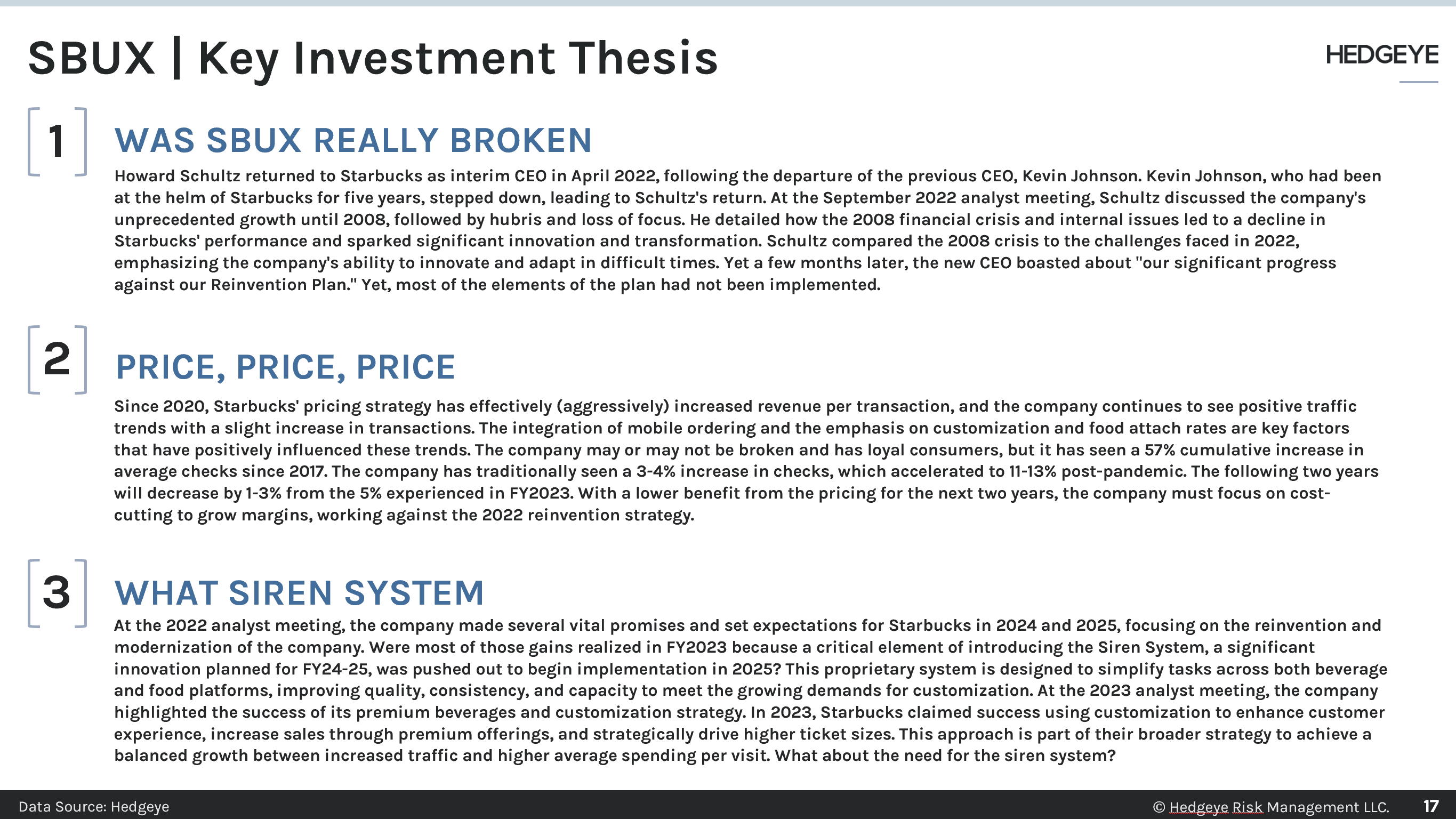 SBUX | Key Investment Thesis

HEDGEYE

1

WAS SBUX REALLY BROKEN

Howard Schultz returned to Starbucks as interim CEO in April 2022, following the departure of the previous CEO, Kevin Johnson. Kevin Johnson, who had been at the helm of Starbucks for five years, stepped down, leading to Schultz's return. At the September 2022 analyst meeting, Schultz discussed the company's unprecedented growth until 2008, followed by hubris and loss of focus. He detailed how the 2008 financial crisis and internal issues led to a decline in Starbucks' performance and sparked significant innovation and transformation. Schultz compared the 2008 crisis to the challenges faced in 2022, emphasizing the company's ability to innovate and adapt in difficult times. Yet a few months later, the new CEO boasted about "our significant progress against our Reinvention Plan." Yet, most of the elements of the plan had not been implemented.

2

PRICE, PRICE, PRICE

Since 2020, Starbucks' pricing strategy has effectively (aggressively) increased revenue per transaction, and the company continues to see positive traffic trends with a slight increase in transactions. The integration of mobile ordering and the emphasis on customization and food attach rates are key factors that have positively influenced these trends. The company may or may not be broken and has loyal consumers, but it has seen a 57% cumulative increase in average checks since 2017. The company has traditionally seen a 3-4% increase in checks, which accelerated to 11-13% post-pandemic. The following two years will decrease by 1-3% from the 5% experienced in FY2023. With a lower benefit from the pricing for the next two years, the company must focus on cost-cutting to grow margins, working against the 2022 reinvention strategy.

3

WHAT SIREN SYSTEM

At the 2022 analyst meeting, the company made several vital promises and set expectations for Starbucks in 2024 and 2025, focusing on the reinvention and modernization of the company. Were most of those gains realized in FY2023 because a critical element of introducing the Siren System, a significant innovation planned for FY24-25, was pushed out to begin implementation in 2025? This proprietary system is designed to simplify tasks across both beverage and food platforms, improving quality, consistency, and capacity to meet the growing demands for customization. At the 2023 analyst meeting, the company highlighted the success of its premium beverages and customization strategy. In 2023, Starbucks claimed success using customization to enhance customer experience, increase sales through premium offerings, and strategically drive higher ticket sizes. This approach is part of their broader strategy to achieve a balanced growth between increased traffic and higher average spending per visit. What about the need for the siren system?

Data Source: Hedgeye

© Hedgeye Risk Management LLC.

17